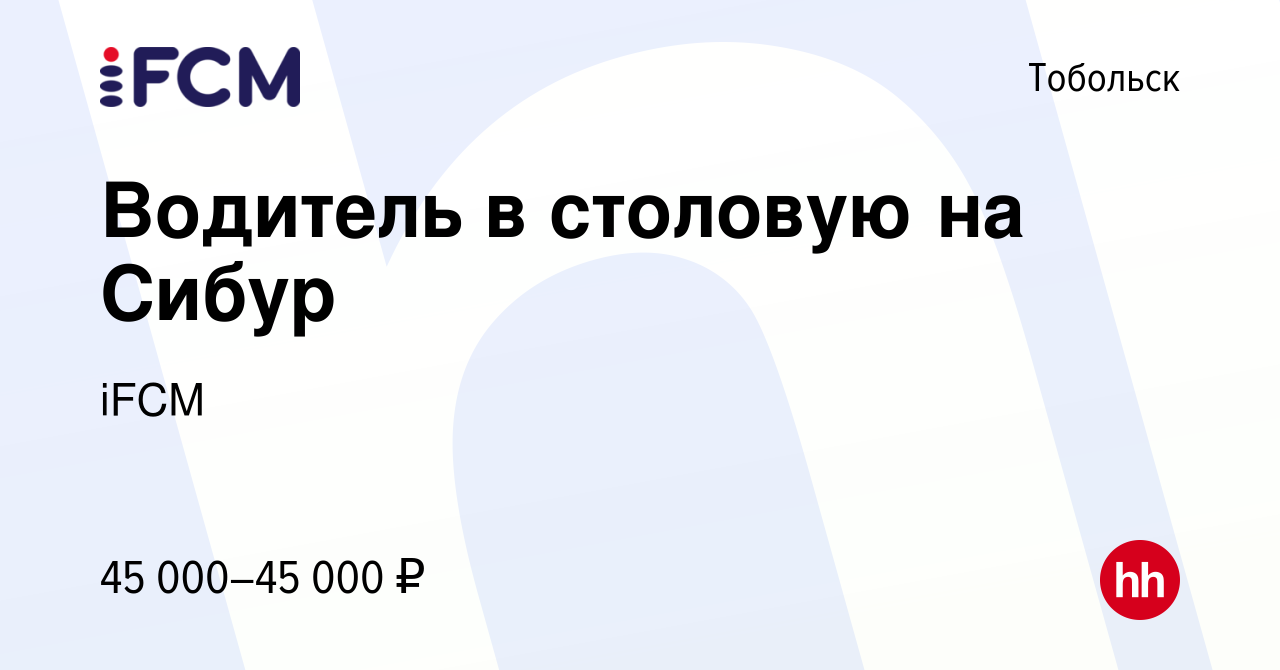 iFCM

Тобольск

Водитель в столовую на Сибур

iFCM

45 000–45 000 ₽

hh